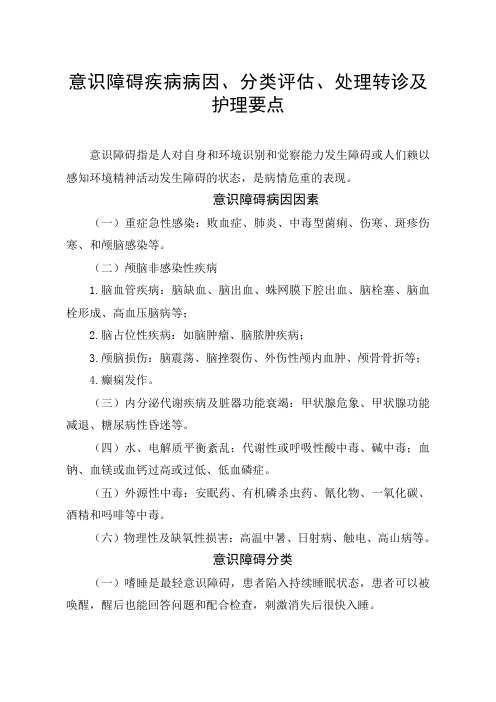 意识障碍疾病病因、分类评估、处理转诊及护理要点

意识障碍指是人对自身和环境识别和觉察能力发生障碍或人们赖以感知环境精神活动发生障碍的状态，是病情危重的表现。

意识障碍病因因素

（一）重症急性感染：败血症、肺炎、中毒型菌痢、伤寒、斑疹伤寒、和颅脑感染等。

（二）颅脑非感染性疾病

1.脑血管疾病：脑缺血、脑出血、蛛网膜下腔出血、脑栓塞、脑血栓形成、高血压脑病等；

2.脑占位性疾病：如脑肿瘤、脑脓肿疾病；

3.颅脑损伤：脑震荡、脑挫裂伤、外伤性颅内血肿、颅骨骨折等；

4.癫痫发作。

（三）内分泌代谢疾病及脏器功能衰竭：甲状腺危象、甲状腺功能减退、糖尿病性昏迷等。

（四）水、电解质平衡紊乱：代谢性或呼吸性酸中毒、碱中毒；血钠、血镁或血钙过高或过低、低血磷症。

（五）外源性中毒：安眠药、有机磷杀虫药、氰化物、一氧化碳、酒精和吗啡等中毒。

（六）物理性及缺氧性损害：高温中暑、日射病、触电、高山病等。

意识障碍分类

（一）嗜睡是最轻意识障碍，患者陷入持续睡眠状态，患者可以被唤醒，醒后也能回答问题和配合检查，刺激消失后很快入睡。